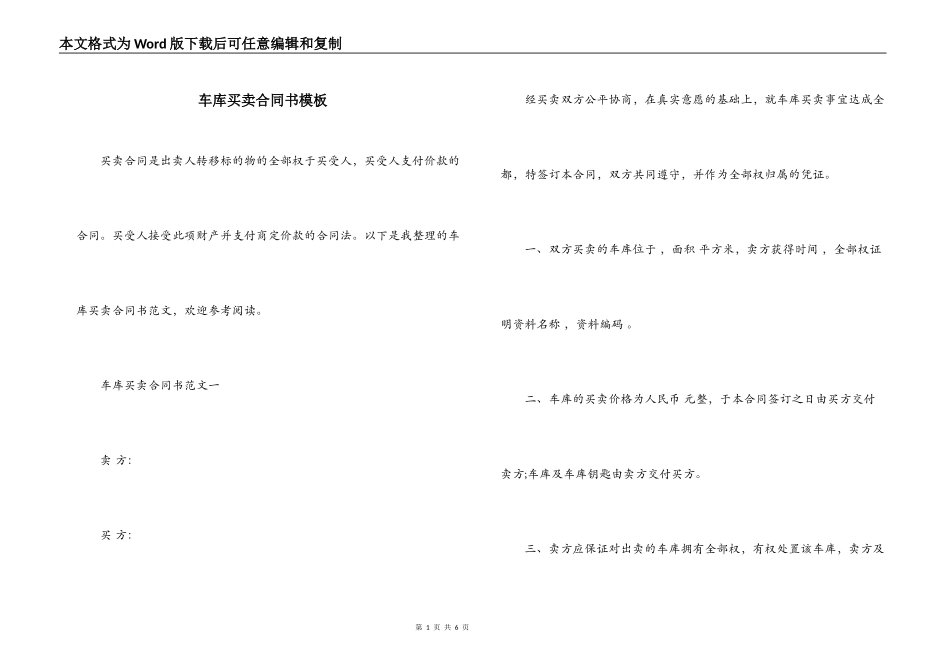 本文格式为Word版下载后可任意编辑和复制

车库买卖合同书模板

买卖合同是出卖人转移标的物的全部权于买受人，买受人支付价款的合同。买受人接受此项财产并支付商定价款的合同法。以下是我整理的车库买卖合同书范文，欢迎参考阅读。

车库买卖合同书范文一

卖 方:

买 方:

经买卖双方公平协商，在真实意愿的基础上，就车库买卖事宜达成全都，特签订本合同，双方共同遵守，并作为全部权归属的凭证。

一、双方买卖的车库位于，面积 平方米，卖方获得时间，全部权证明资料名称，资料编码。

二、车库的买卖价格为人民币 元整，于本合同签订之日由买方交付卖方;车库及车库钥匙由卖方交付买方。

三、卖方应保证对出卖的车库拥有全部权，有权处置该车库，卖方及

第 1 页 共 6 页